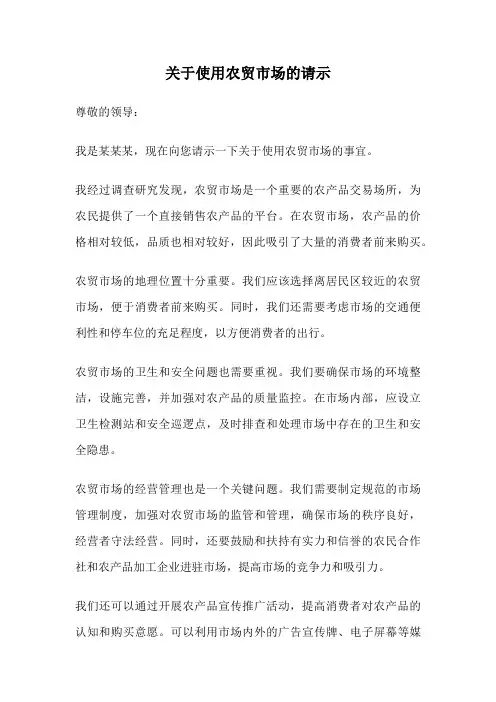 关于使用农贸市场的请示

尊敬的领导：

我是某某某，现在向您请示一下关于使用农贸市场的事宜。

我经过调查研究发现，农贸市场是一个重要的农产品交易场所，为农民提供了一个直接销售农产品的平台。在农贸市场，农产品的价格相对较低，品质也相对较好，因此吸引了大量的消费者前来购买。

农贸市场的地理位置十分重要。我们应该选择离居民区较近的农贸市场，便于消费者前来购买。同时，我们还需要考虑市场的交通便利性和停车位的充足程度，以方便消费者的出行。

农贸市场的卫生和安全问题也需要重视。我们要确保市场的环境整洁，设施完善，并加强对农产品的质量监控。在市场内部，应设立卫生检测站和安全巡逻点，及时排查和处理市场中存在的卫生和安全隐患。

农贸市场的经营管理也是一个关键问题。我们需要制定规范的市场管理制度，加强对农贸市场的监管和管理，确保市场的秩序良好，经营者守法经营。同时，还要鼓励和扶持有实力和信誉的农民合作社和农产品加工企业进驻市场，提高市场的竞争力和吸引力。

我们还可以通过开展农产品宣传推广活动，提高消费者对农产品的认知和购买意愿。可以利用市场内外的广告宣传牌、电子屏幕等媒